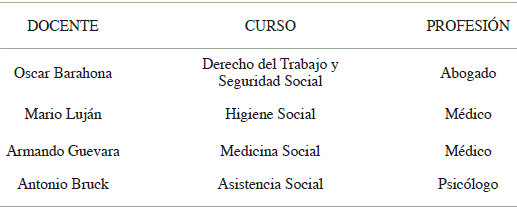 | DOCENTE | CURSO | PROFESIÓN |
|---|---|---|
| Oscar Barahona | Derecho del Trabajo y Seguridad Social | Abogado |
| Mario Luján | Higiene Social | Médico |
| Armando Guevara | Medicina Social | Médico |
| Antonio Bruck | Asistencia Social | Psicólogo |